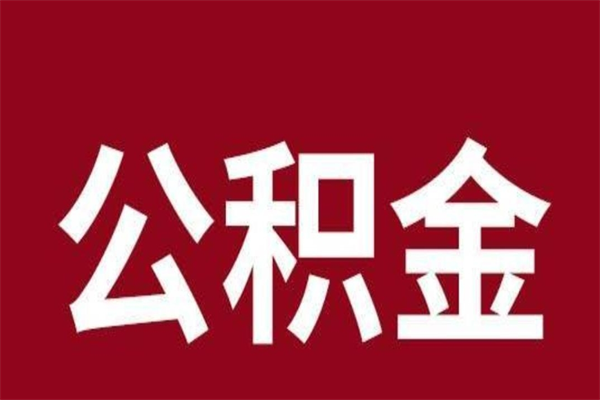 公积金